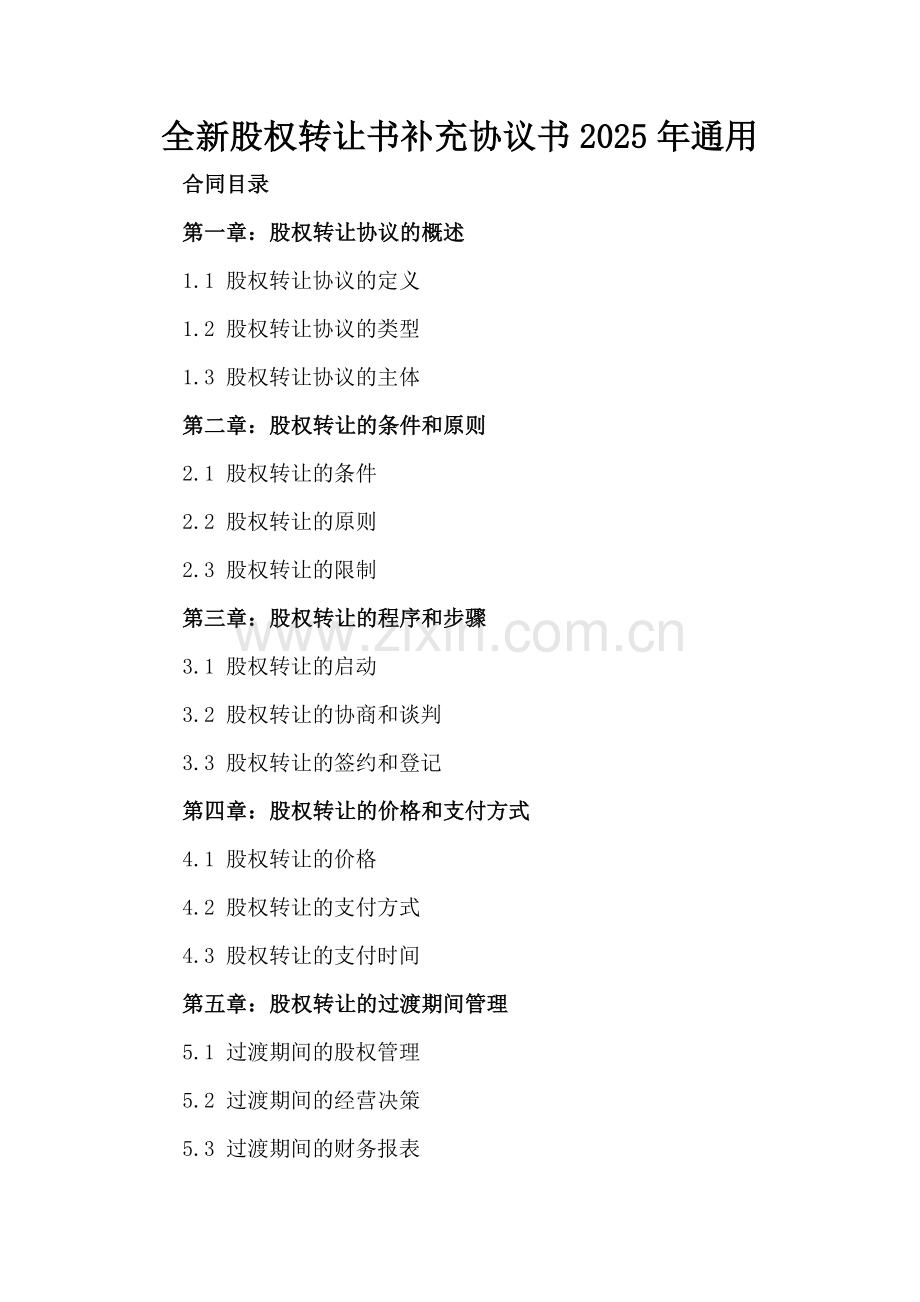 全新股权转让书补充协议书2025年通用

合同目录

第一章：股权转让协议的概述

1.1 股权转让协议的定义

1.2 股权转让协议的类型

1.3 股权转让协议的主体

第二章：股权转让的条件和原则

2.1 股权转让的条件

2.2 股权转让的原则

2.3 股权转让的限制

第三章：股权转让的程序和步骤

www.zixin.com.cn

3.1 股权转让的启动

3.2 股权转让的协商和谈判

3.3 股权转让的签约和登记

第四章：股权转让的价格和支付方式

4.1 股权转让的价格

4.2 股权转让的支付方式

4.3 股权转让的支付时间

第五章：股权转让的过渡期间管理

5.1 过渡期间的股权管理

5.2 过渡期间的经营决策

5.3 过渡期间的财务报表